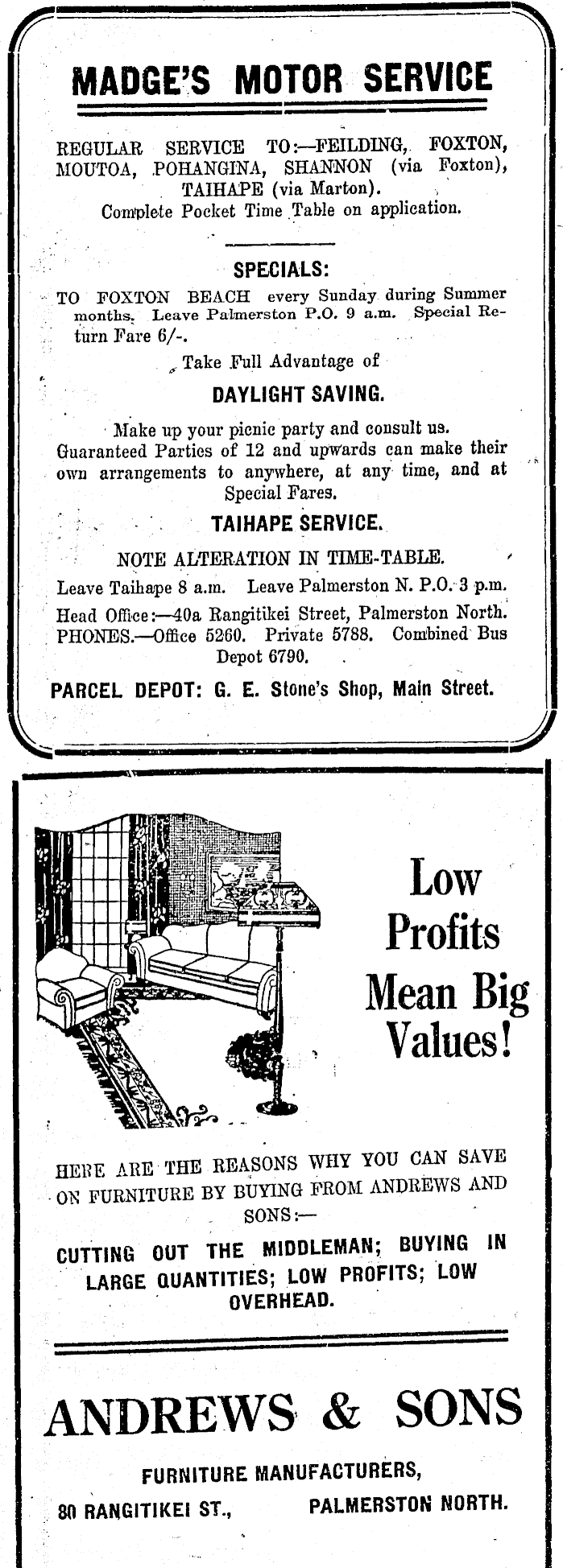 MADGE'S MOTOR SERVICE

REGULAR SERVICE TO:—FEILDING, FOXTON, MOUTOA, POHANGINA, SHANNON (via Foxton), TAIHAPE (via Marton).
Complete Pocket Time Table on application.

SPECIALS:

TO FOXTON BEACH every Sunday during Summer months. Leave Palmerston P.O. 9 a.m. Special Return Fare 6/-.

Take Full Advantage of

DAYLIGHT SAVING.

Make up your picnic party and consult us. Guaranteed Parties of 12 and upwards can make their own arrangements to anywhere, at any time, and at Special Fares.

TAIHAPE SERVICE.

NOTE ALTERATION IN TIME-TABLE.

Leave Taihape 8 a.m. Leave Palmerston N. P.O. 3 p.m.

Head Office:—40a Rangitikei Street, Palmerston North. PHONES.—Office 5260. Private 5788. Combined Bus Depot 6790.

PARCEL DEPOT: G. E. Stone's Shop, Main Street.

Low Profits Mean Big Values!

HERE ARE THE REASONS WHY YOU CAN SAVE ON FURNITURE BY BUYING FROM ANDREWS AND SONS:—

CUTTING OUT THE MIDDLEMAN; BUYING IN LARGE QUANTITIES; LOW PROFITS; LOW OVERHEAD.

ANDREWS & SONS

FURNITURE MANUFACTURERS,

80 RANGITIKEI ST., PALMERSTON NORTH.